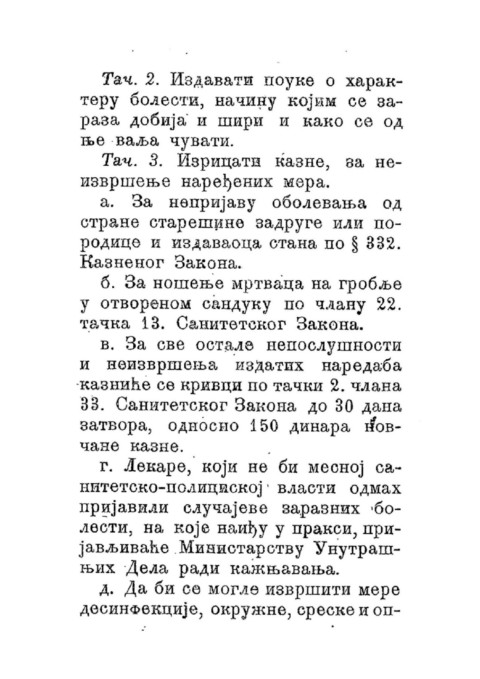 Тач. 2. Издавати поуке о карактеру болести, начину којим се зараза добија и шири и како се од ње ваља чувати.

Тач. 3. Изрицати казне, за неизвршење наређених мера.

а. За непријаву оболевања од стране старешине задруге или породице и издаваоца стана по § 332. Казненог Закона.

б. За ношење мртваца на гробље у отвореном сандуку по члану 22. тачка 13. Санитетског Закона.

в. За све остале непослушности и неизвршења издатих наредаба казниће се кривци по тачки 2. члана 33. Санитетског Закона до 30 дана затвора, односно 150 динара новчане казне.

г. Лекаре, који не би месној санитетско-полициској власти одмах пријавили случајеве заразних болести, на које наиђу у пракси, пријављиваће Министарству Унутрашњих Дела ради кажњавања.

д. Да би се могле извршити мере десинфекције, окружне, среске и оп-